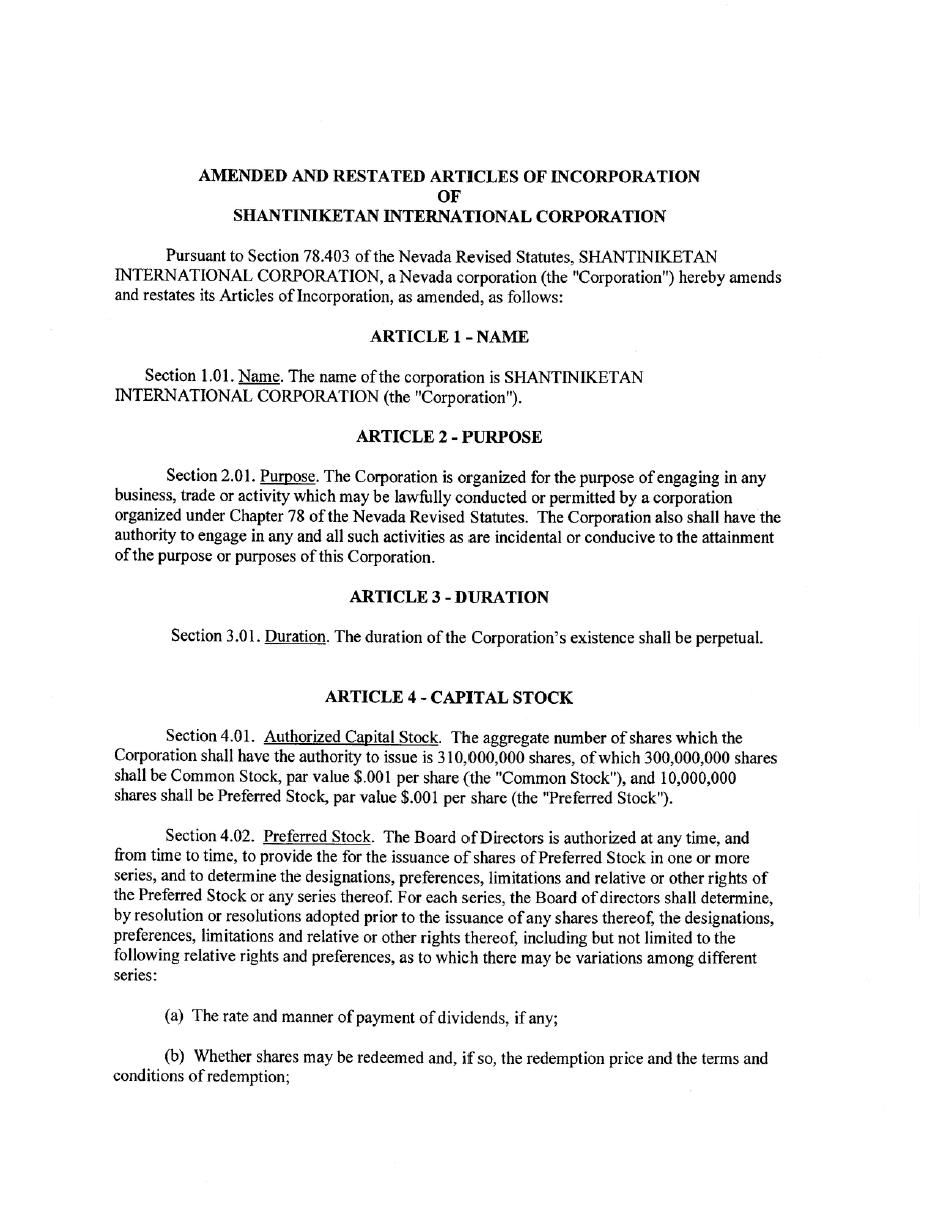 AMENDED AND RESTATED ARTICLES OF INCORPORATION
OF
SHANTINIKETAN INTERNATIONAL CORPORATION

Pursuant to Section 78.403 of the Nevada Revised Statutes, SHANTINIKETAN INTERNATIONAL CORPORATION, a Nevada corporation (the "Corporation") hereby amends and restates its Articles of Incorporation, as amended, as follows:

ARTICLE 1 - NAME

Section 1.01. Name. The name of the corporation is SHANTINIKETAN INTERNATIONAL CORPORATION (the "Corporation").

ARTICLE 2 - PURPOSE

Section 2.01. Purpose. The Corporation is organized for the purpose of engaging in any business, trade or activity which may be lawfully conducted or permitted by a corporation organized under Chapter 78 of the Nevada Revised Statutes. The Corporation also shall have the authority to engage in any and all such activities as are incidental or conducive to the attainment of the purpose or purposes of this Corporation.

ARTICLE 3 - DURATION

Section 3.01. Duration. The duration of the Corporation's existence shall be perpetual.

ARTICLE 4 - CAPITAL STOCK

Section 4.01. Authorized Capital Stock. The aggregate number of shares which the Corporation shall have the authority to issue is 310,000,000 shares, of which 300,000,000 shares shall be Common Stock, par value $.001 per share (the "Common Stock"), and 10,000,000 shares shall be Preferred Stock, par value $.001 per share (the "Preferred Stock").

Section 4.02. Preferred Stock. The Board of Directors is authorized at any time, and from time to time, to provide the for the issuance of shares of Preferred Stock in one or more series, and to determine the designations, preferences, limitations and relative or other rights of the Preferred Stock or any series thereof. For each series, the Board of directors shall determine, by resolution or resolutions adopted prior to the issuance of any shares thereof, the designations, preferences, limitations and relative or other rights thereof, including but not limited to the following relative rights and preferences, as to which there may be variations among different series:

(a) The rate and manner of payment of dividends, if any;

(b) Whether shares may be redeemed and, if so, the redemption price and the terms and conditions of redemption;